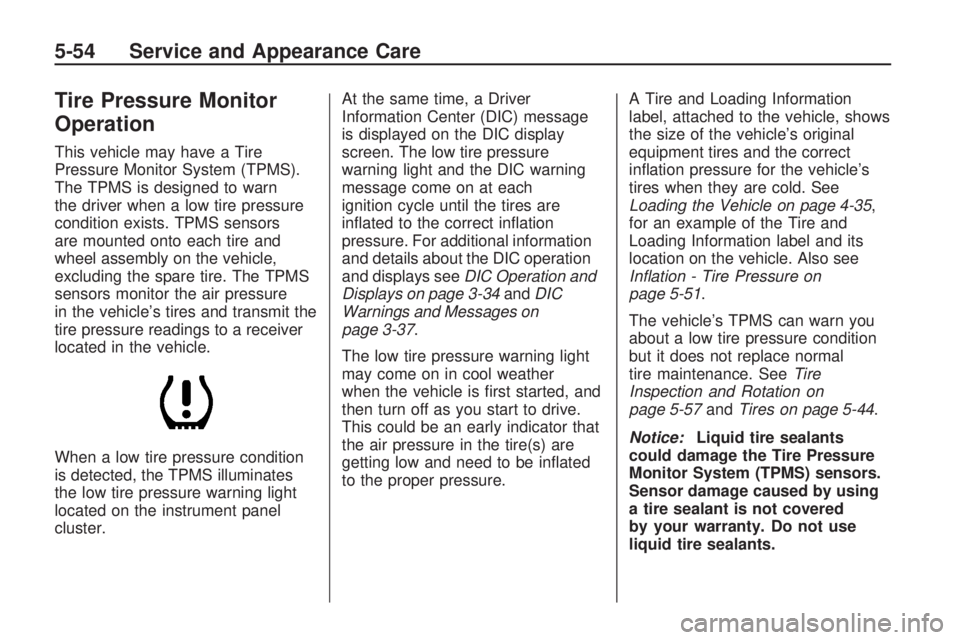 5-54 Service and Appearance Care

Tire Pressure Monitor Operation

This vehicle may have a Tire Pressure Monitor System (TPMS). The TPMS is designed to warn the driver when a low tire pressure condition exists. TPMS sensors are mounted onto each tire and wheel assembly on the vehicle, excluding the spare tire. The TPMS sensors monitor the air pressure in the vehicle's tires and transmit the tire pressure readings to a receiver located in the vehicle.

When a low tire pressure condition is detected, the TPMS illuminates the low tire pressure warning light located on the instrument panel cluster.

At the same time, a Driver Information Center (DIC) message is displayed on the DIC display screen. The low tire pressure warning light and the DIC warning message come on at each ignition cycle until the tires are inflated to the correct inflation pressure. For additional information and details about the DIC operation and displays see DIC Operation and Displays on page 3-34 and DIC Warnings and Messages on page 3-37.

The low tire pressure warning light may come on in cool weather when the vehicle is first started, and then turn off as you start to drive. This could be an early indicator that the air pressure in the tire(s) are getting low and need to be inflated to the proper pressure.

A Tire and Loading Information label, attached to the vehicle, shows the size of the vehicle's original equipment tires and the correct inflation pressure for the vehicle's tires when they are cold. See Loading the Vehicle on page 4-35, for an example of the Tire and Loading Information label and its location on the vehicle. Also see Inflation - Tire Pressure on page 5-51.

The vehicle's TPMS can warn you about a low tire pressure condition but it does not replace normal tire maintenance. See Tire Inspection and Rotation on page 5-57 and Tires on page 5-44.

Notice: Liquid tire sealants could damage the Tire Pressure Monitor System (TPMS) sensors. Sensor damage caused by using a tire sealant is not covered by your warranty. Do not use liquid tire sealants.

carmanualsonline.info